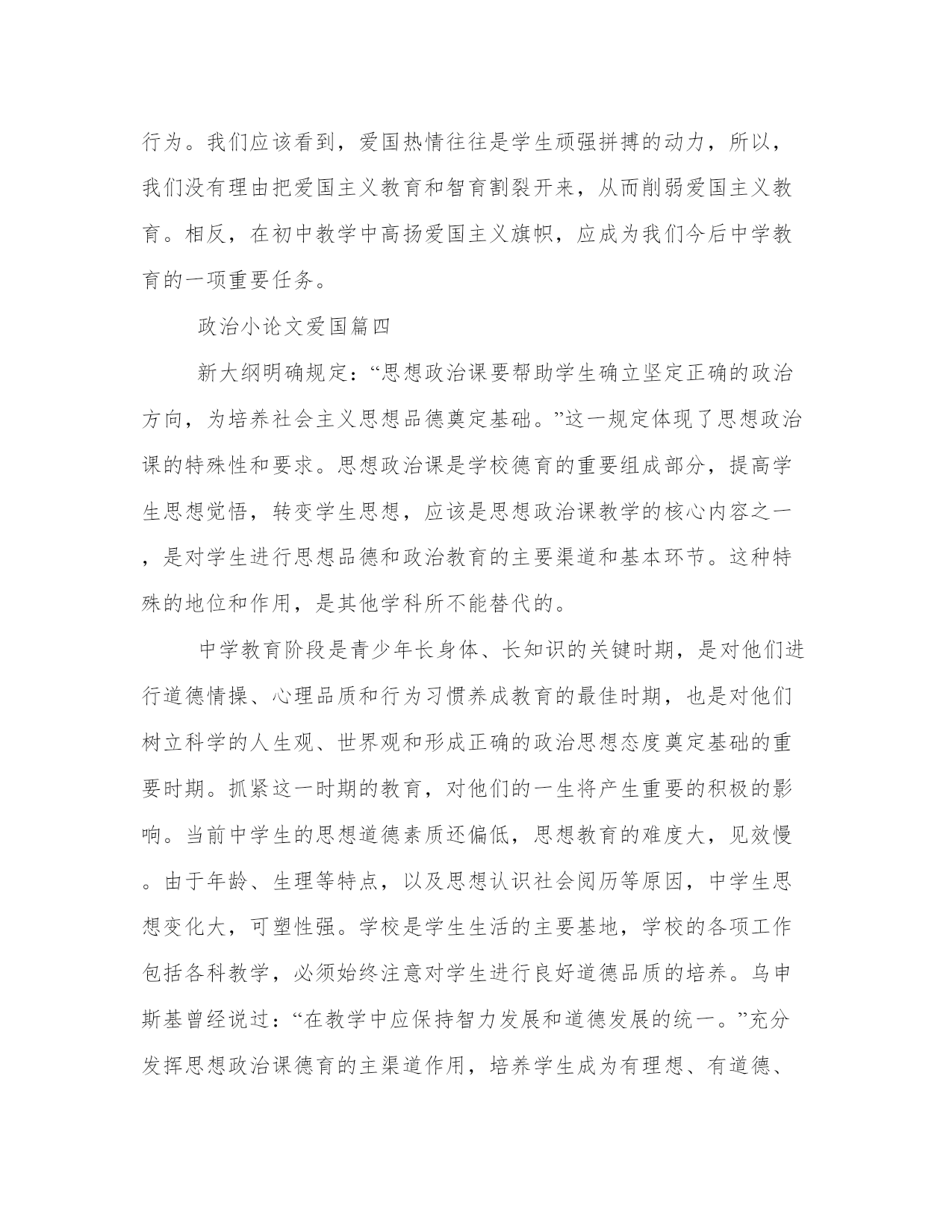 行为。我们应该看到，爱国热情往往是学生顽强拼搏的动力，所以，我们没有理由把爱国主义教育和智育割裂开来，从而削弱爱国主义教育。相反，在初中教学中高扬爱国主义旗帜，应成为我们今后中学教育的一项重要任务。

政治小论文爱国篇四

新大纲明确规定：“思想政治课要帮助学生确立坚定正确的政治方向，为培养社会主义思想品德奠定基础。”这一规定体现了思想政治课的特殊性和要求。思想政治课是学校德育的重要组成部分，提高学生思想觉悟，转变学生思想，应该是思想政治课教学的核心内容之一，是对学生进行思想品德和政治教育的主要渠道和基本环节。这种特殊的地位和作用，是其他学科所不能替代的。

中学教育阶段是青少年长身体、长知识的关键时期，是对他们进行道德情操、心理品质和行为习惯养成教育的最佳时期，也是对他们树立科学的人生观、世界观和形成正确的政治思想态度奠定基础的重要时期。抓紧这一时期的教育，对他们的一生将产生重要的积极的影响。当前中学生的思想道德素质还偏低，思想教育的难度大，见效慢。由于年龄、生理等特点，以及思想认识社会阅历等原因，中学生思想变化大，可塑性强。学校是学生生活的主要基地，学校的各项工作包括各科教学，必须始终注意对学生进行良好道德品质的培养。乌申斯基曾经说过：“在教学中应保持智力发展和道德发展的统一。”充分发挥思想政治课德育的主渠道作用，培养学生成为有理想、有道德、